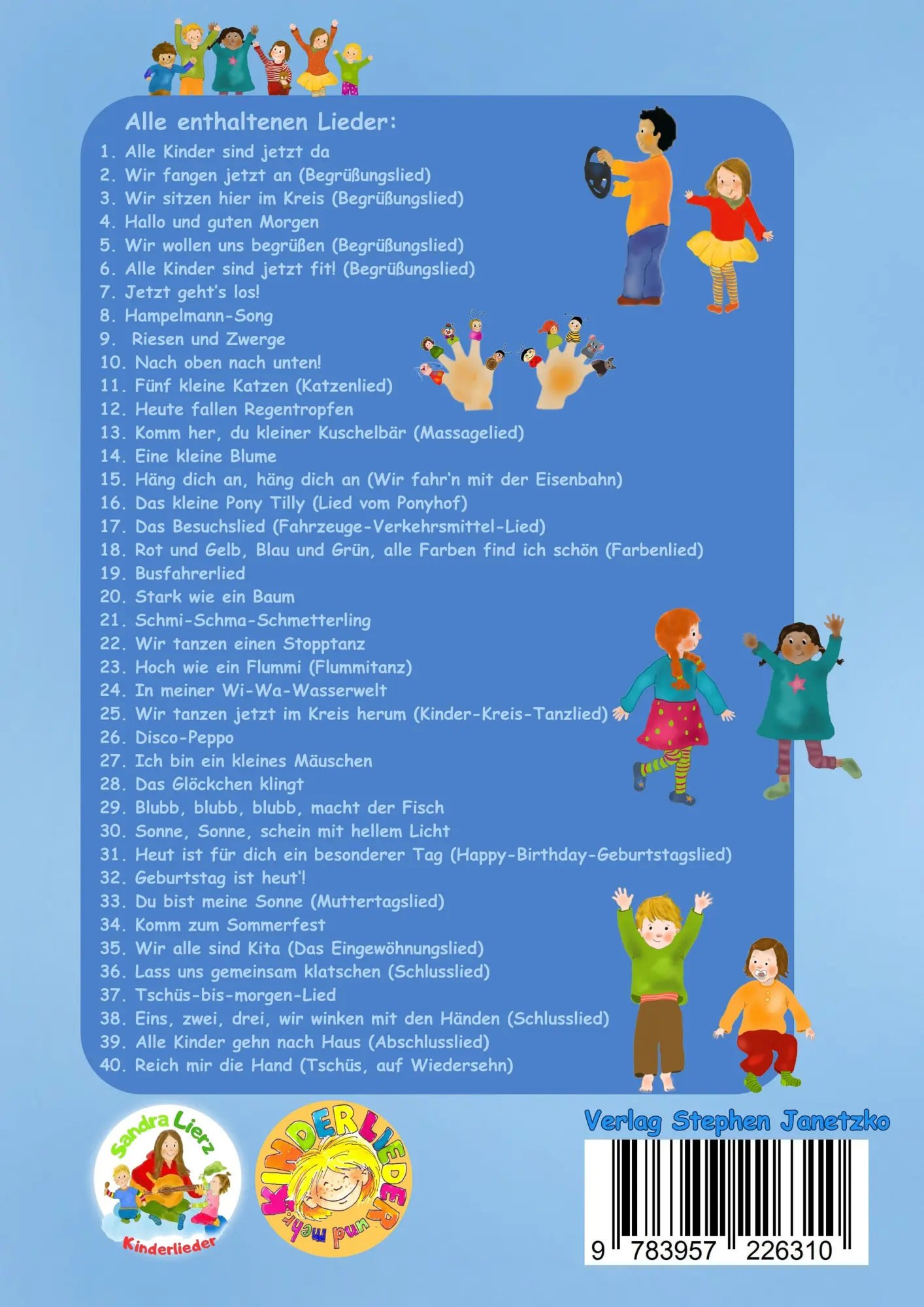 Alle enthaltenen Lieder:
1. Alle Kinder sind jetzt da
2. Wir fangen jetzt an (Begrüßungslied)
3. Wir sitzen hier im Kreis (Begrüßungslied)
4. Hallo und guten Morgen
5. Wir wollen uns begrüßen (Begrüßungslied)
6. Alle Kinder sind jetzt fit! (Begrüßungslied)
7. Jetzt geht's los!
8. Hampelmann-Song
9. Riesen und Zwerge
10. Nach oben nach unten!
11. Fünf kleine Katzen (Katzenlied)
12. Heute fallen Regentropfen
13. Komm her, du kleiner Kuschelbär (Massagelied)
14. Eine kleine Blume
15. Häng dich an, häng dich an (Wir fahr'n mit der Eisenbahn)
16. Das kleine Pony Tilly (Lied vom Ponyhof)
17. Das Besuchslied (Fahrzeuge-Verkehrsmittel-Lied)
18. Rot und Gelb, Blau und Grün, alle Farben find ich schön (Farbenlied)
19. Busfahrerlied
20. Stark wie ein Baum
21. Schmi-Schma-Schmetterling
22. Wir tanzen einen Stopptanz
23. Hoch wie ein Flummi (Flummitanz)
24. In meiner Wi-Wa-Wasserwelt
25. Wir tanzen jetzt im Kreis herum (Kinder-Kreis-Tanzlied)
26. Disco-Peppo
27. Ich bin ein kleines Mäuschen
28. Das Glöckchen klingt
29. Blubb, blubb, blubb, macht der Fisch
30. Sonne, Sonne, schein mit hellem Licht
31. Heut ist für dich ein besonderer Tag (Happy-Birthday-Geburtstagslied)
32. Geburtstag ist heut'!
33. Du bist meine Sonne (Muttertagslied)
34. Komm zum Sommerfest
35. Wir alle sind Kita (Das Eingewöhnungslied)
36. Lass uns gemeinsam klatschen (Schlusslied)
37. Tschüs-bis-morgen-Lied
38. Eins, zwei, drei, wir winken mit den Händen (Schlusslied)
39. Alle Kinder gehn nach Haus (Abschlusslied)
40. Reich mir die Hand (Tschüs, auf Wiedersehn)

Sandra Lierz
Kinderlieder

KINDERLIEDER und mehr

Verlag Stephen Janetzko

9 783957 226310